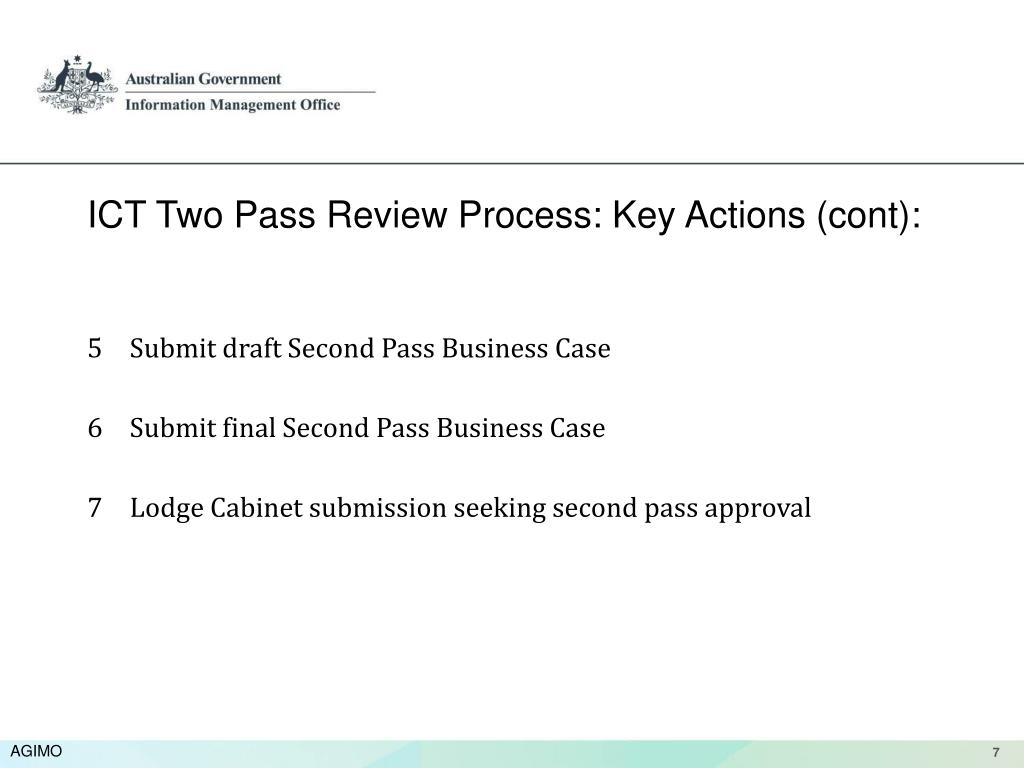 Australian Government
Information Management Office

ICT Two Pass Review Process: Key Actions (cont):

5 Submit draft Second Pass Business Case

6 Submit final Second Pass Business Case

7 Lodge Cabinet submission seeking second pass approval

AGIMO

7